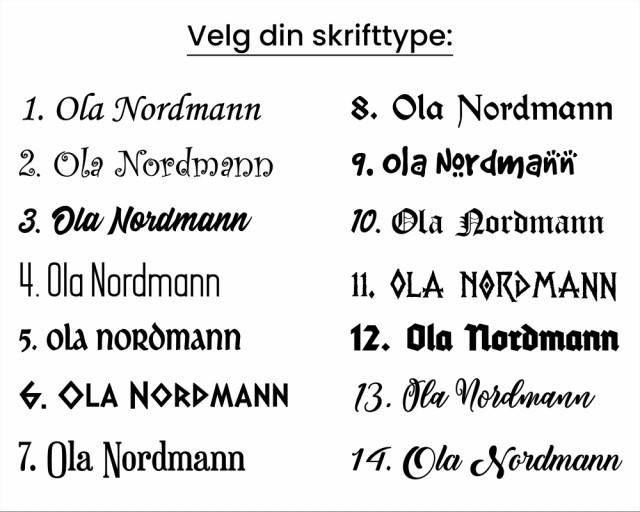 Velg din skrifttype:

1. Ola Nordmann

2. Ola Nordmann

3. Ola Nordmann

4. Ola Nordmann

5. ola nordmann

6. OLA NORDMANN

7. Ola Nordmann

8. Ola Nordmann

9. ola Nordmann

10. Ola Nordmann

11. OLA NORDMANN

12. Ola Nordmann

13. Ola Nordmann

14. Ola Nordmann